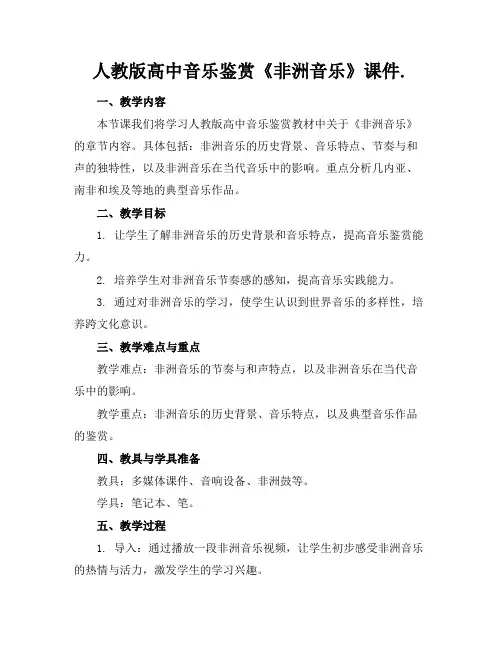 人教版高中音乐鉴赏《非洲音乐》课件.

一、教学内容

本节课我们将学习人教版高中音乐鉴赏教材中关于《非洲音乐》的章节内容。具体包括：非洲音乐的历史背景、音乐特点、节奏与和声的独特性，以及非洲音乐在当代音乐中的影响。重点分析几内亚、南非和埃及等地的典型音乐作品。

二、教学目标

1. 让学生了解非洲音乐的历史背景和音乐特点，提高音乐鉴赏能力。

2. 培养学生对非洲音乐节奏感的感知，提高音乐实践能力。

3. 通过对非洲音乐的学习，使学生认识到世界音乐的多样性，培养跨文化意识。

三、教学难点与重点

教学难点：非洲音乐的节奏与和声特点，以及非洲音乐在当代音乐中的影响。

教学重点：非洲音乐的历史背景、音乐特点，以及典型音乐作品的鉴赏。

四、教具与学具准备

教具：多媒体课件、音响设备、非洲鼓等。

学具：笔记本、笔。

五、教学过程

1. 导入：通过播放一段非洲音乐视频，让学生初步感受非洲音乐的热情与活力，激发学生的学习兴趣。